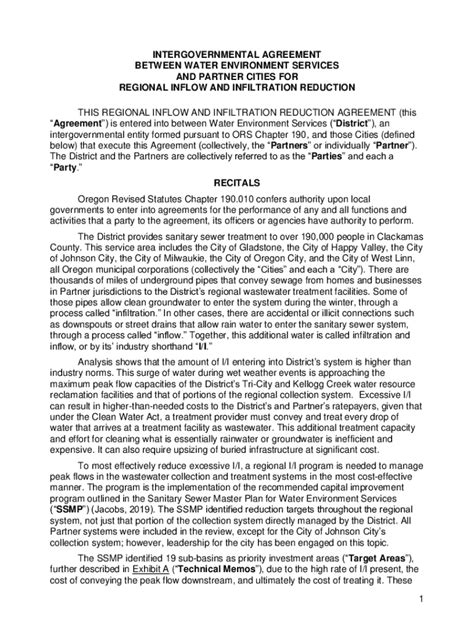 INTERGOVERNMENTAL AGREEMENT
BETWEEN WATER ENVIRONMENT SERVICES
AND PARTNER CITIES FOR
REGIONAL INFLOW AND INFILTRATION REDUCTION

THIS REGIONAL INFLOW AND INFILTRATION REDUCTION AGREEMENT (this "Agreement") is entered into between Water Environment Services ("District"), an intergovernmental entity formed pursuant to ORS Chapter 190, and those Cities (defined below) that execute this Agreement (collectively, the "Partners" or individually "Partner"). The District and the Partners are collectively referred to as the "Parties" and each a "Party."

RECITALS

Oregon Revised Statutes Chapter 190.010 confers authority upon local governments to enter into agreements for the performance of any and all functions and activities that a party to the agreement, its officers or agencies have authority to perform.

The District provides sanitary sewer treatment to over 190,000 people in Clackamas County. This service area includes the City of Gladstone, the City of Happy Valley, the City of Johnson City, the City of Milwaukie, the City of Oregon City, and the City of West Linn, all Oregon municipal corporations (collectively the "Cities" and each a "City"). There are thousands of miles of underground pipes that convey sewage from homes and businesses in Partner jurisdictions to the District's regional wastewater treatment facilities. Some of those pipes allow clean groundwater to enter the system during the winter, through a process called "infiltration." In other cases, there are accidental or illicit connections such as downspouts or street drains that allow rain water to enter the sanitary sewer system, through a process called "inflow." Together, this additional water is called infiltration and inflow, or by its' industry shorthand "I/I."

Analysis shows that the amount of I/I entering into District's system is higher than industry norms. This surge of water during wet weather events is approaching the maximum peak flow capacities of the District's Tri-City and Kellogg Creek water resource reclamation facilities and that of portions of the regional collection system. Excessive I/I can result in higher-than-needed costs to the District's and Partner's ratepayers, given that under the Clean Water Act, a treatment provider must convey and treat every drop of water that arrives at a treatment facility as wastewater. This additional treatment capacity and effort for cleaning what is essentially rainwater or groundwater is inefficient and expensive. It can also require upsizing of buried infrastructure at significant cost.

To most effectively reduce excessive I/I, a regional I/I program is needed to manage peak flows in the wastewater collection and treatment systems in the most cost-effective manner. The program is the implementation of the recommended capital improvement program outlined in the Sanitary Sewer Master Plan for Water Environment Services ("SSMP") (Jacobs, 2019). The SSMP identified reduction targets throughout the regional system, not just that portion of the collection system directly managed by the District. All Partner systems were included in the review, except for the City of Johnson City's collection system; however, leadership for the city has been engaged on this topic.

The SSMP identified 19 sub-basins as priority investment areas ("Target Areas"), further described in Exhibit A ("Technical Memos"), due to the high rate of I/I present, the cost of conveying the peak flow downstream, and ultimately the cost of treating it. These

1